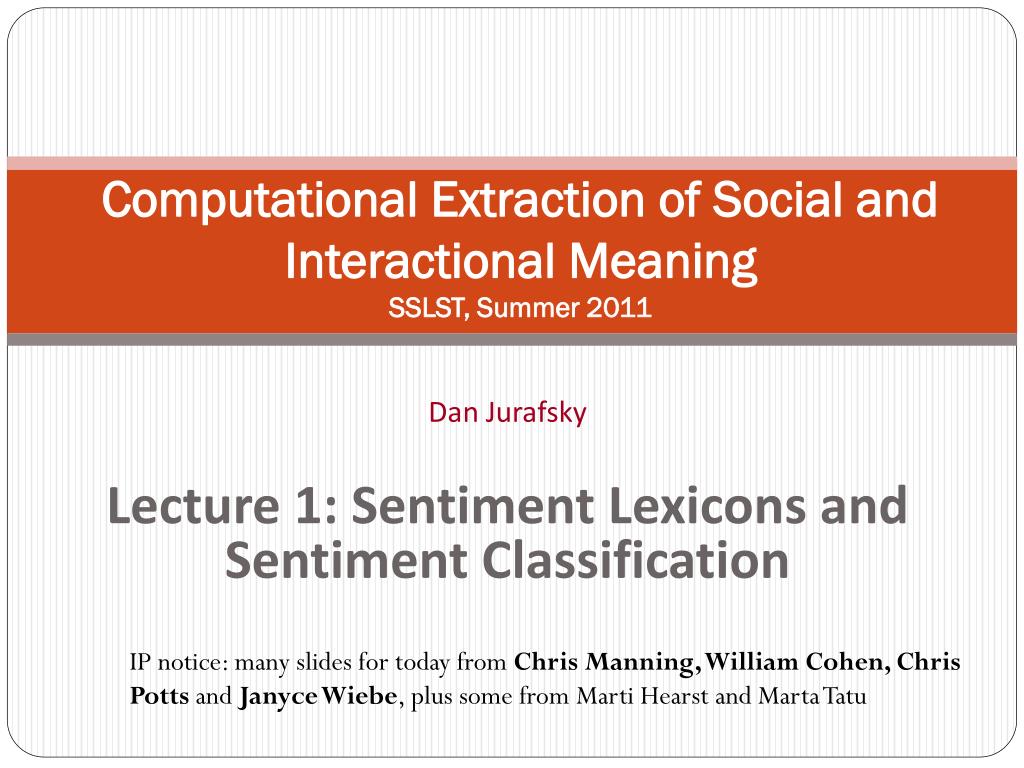 Computational Extraction of Social and Interactional Meaning
SSLST, Summer 2011

Dan Jurafsky

Lecture 1: Sentiment Lexicons and Sentiment Classification

IP notice: many slides for today from Chris Manning, William Cohen, Chris Potts and Janyce Wiebe, plus some from Marti Hearst and Marta Tatu